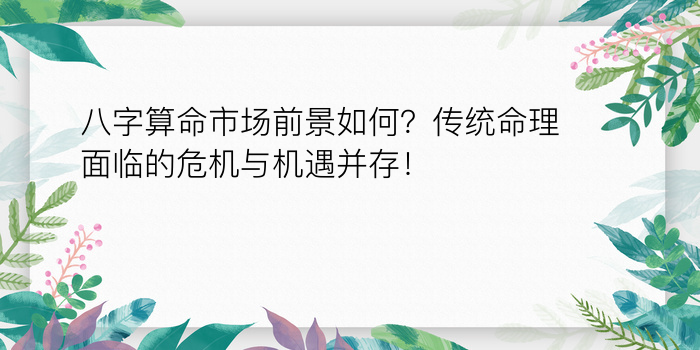 八字算命市场前景如何？传统命理面临的危机与机遇并存！